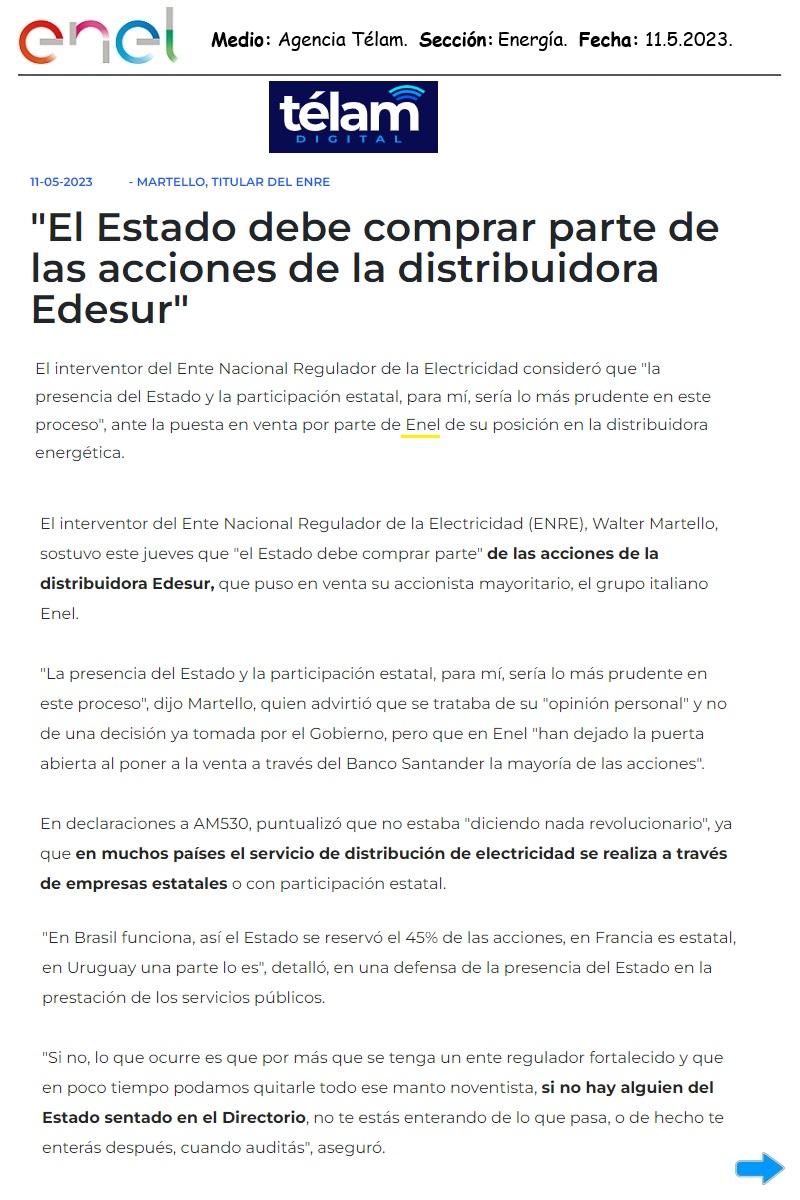 enel

Medio: Agencia Télam. Sección: Energía. Fecha: 11.5.2023.

télam
DIGITAL

11-05-2023 - MARTELLO, TITULAR DEL ENRE

"El Estado debe comprar parte de las acciones de la distribuidora Edesur"

El interventor del Ente Nacional Regulador de la Electricidad consideró que "la presencia del Estado y la participación estatal, para mí, sería lo más prudente en este proceso", ante la puesta en venta por parte de Enel de su posición en la distribuidora energética.

El interventor del Ente Nacional Regulador de la Electricidad (ENRE), Walter Martello, sostuvo este jueves que "el Estado debe comprar parte" de las acciones de la distribuidora Edesur, que puso en venta su accionista mayoritario, el grupo italiano Enel.

"La presencia del Estado y la participación estatal, para mí, sería lo más prudente en este proceso", dijo Martello, quien advirtió que se trataba de su "opinión personal" y no de una decisión ya tomada por el Gobierno, pero que en Enel "han dejado la puerta abierta al poner a la venta a través del Banco Santander la mayoría de las acciones".

En declaraciones a AM530, puntualizó que no estaba "diciendo nada revolucionario", ya que en muchos países el servicio de distribución de electricidad se realiza a través de empresas estatales o con participación estatal.

"En Brasil funciona, así el Estado se reservó el 45% de las acciones, en Francia es estatal, en Uruguay una parte lo es", detalló, en una defensa de la presencia del Estado en la prestación de los servicios públicos.

"Si no, lo que ocurre es que por más que se tenga un ente regulador fortalecido y que en poco tiempo podamos quitarle todo ese manto noventista, si no hay alguien del Estado sentado en el Directorio, no te estás enterando de lo que pasa, o de hecho te enterás después, cuando auditás", aseguró.